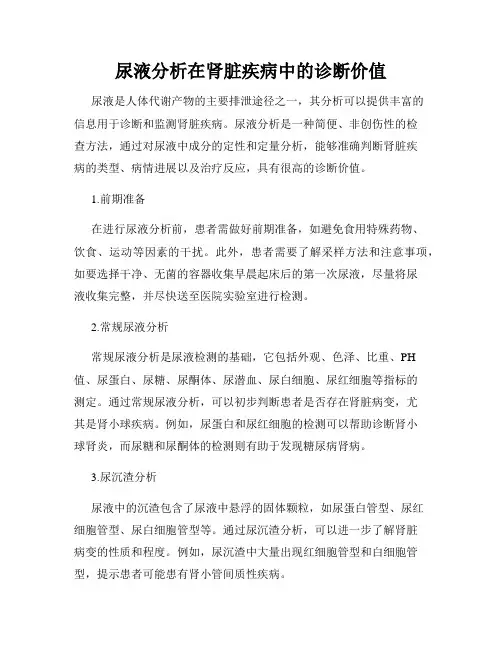 尿液分析在肾脏疾病中的诊断价值

尿液是人体代谢产物的主要排泄途径之一，其分析可以提供丰富的信息用于诊断和监测肾脏疾病。尿液分析是一种简便、非创伤性的检查方法，通过对尿液中成分的定性和定量分析，能够准确判断肾脏疾病的类型、病情进展以及治疗反应，具有很高的诊断价值。

1.前期准备

在进行尿液分析前，患者需做好前期准备，如避免食用特殊药物、饮食、运动等因素的干扰。此外，患者需要了解采样方法和注意事项，如要选择干净、无菌的容器收集早晨起床后的第一次尿液，尽量将尿液收集完整，并尽快送至医院实验室进行检测。

2.常规尿液分析

常规尿液分析是尿液检测的基础，它包括外观、色泽、比重、PH值、尿蛋白、尿糖、尿酮体、尿潜血、尿白细胞、尿红细胞等指标的测定。通过常规尿液分析，可以初步判断患者是否存在肾脏病变，尤其是肾小球疾病。例如，尿蛋白和尿红细胞的检测可以帮助诊断肾小球肾炎，而尿糖和尿酮体的检测则有助于发现糖尿病肾病。

3.尿沉渣分析

尿液中的沉渣包含了尿液中悬浮的固体颗粒，如尿蛋白管型、尿红细胞管型、尿白细胞管型等。通过尿沉渣分析，可以进一步了解肾脏病变的性质和程度。例如，尿沉渣中大量出现红细胞管型和白细胞管型，提示患者可能患有肾小管间质性疾病。